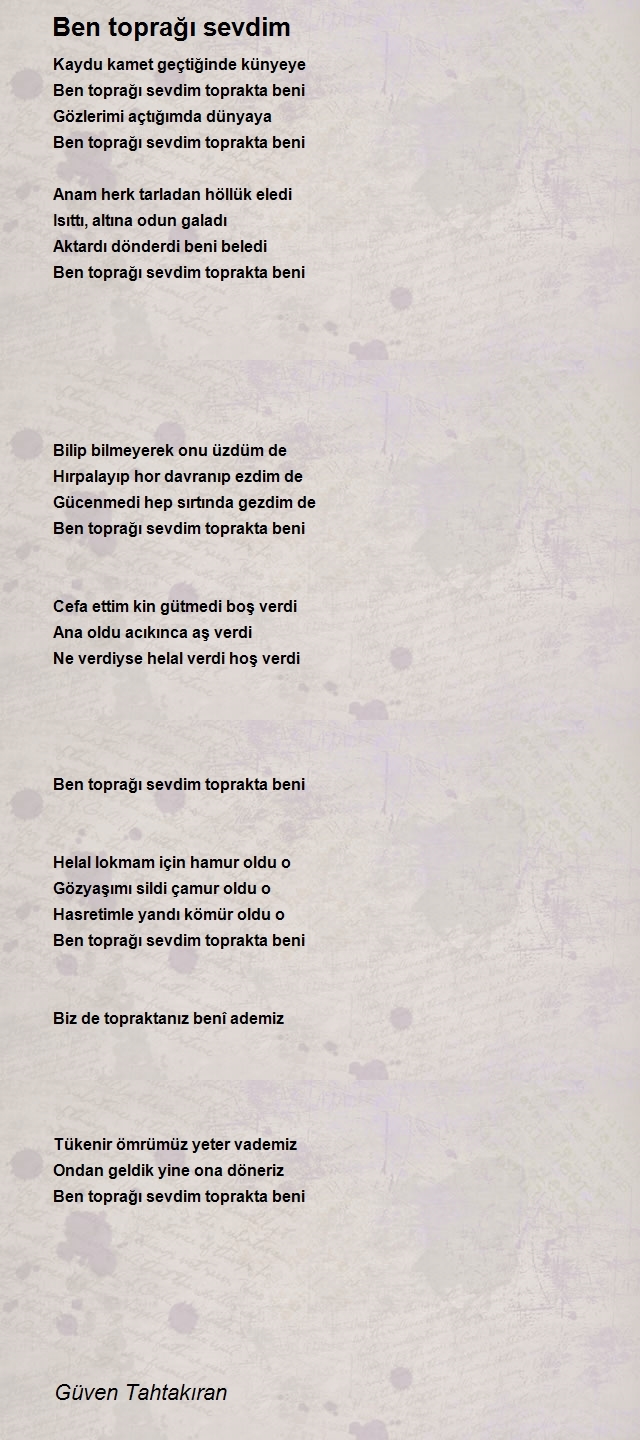 Ben toprağı sevdim

Kaydu kamet geçtiğinde künyeye
Ben toprağı sevdim toprakta beni
Gözlerimi açtığımda dünyaya
Ben toprağı sevdim toprakta beni

Anam herk tarladan höllük eledi
Isıttı, altına odun galadı
Aktardı dönderdi beni beledi
Ben toprağı sevdim toprakta beni

Bilip bilmeyerek onu üzdüm de
Hırpalayıp hor davranıp ezdim de
Gücenmedi hep sırtında gezdim de
Ben toprağı sevdim toprakta beni

Cefa ettim kin gütmedi boş verdi
Ana oldu acıkınca aş verdi
Ne verdiyse helal verdi hoş verdi

Ben toprağı sevdim toprakta beni

Helal lokmam için hamur oldu o
Gözyaşımı sildi çamur oldu o
Hasretimle yandı kömür oldu o
Ben toprağı sevdim toprakta beni

Biz de topraktanız benî ademiz

Tükenir ömrümüz yeter vademiz
Ondan geldik yine ona döneriz
Ben toprağı sevdim toprakta beni

Güven Tahtakıran